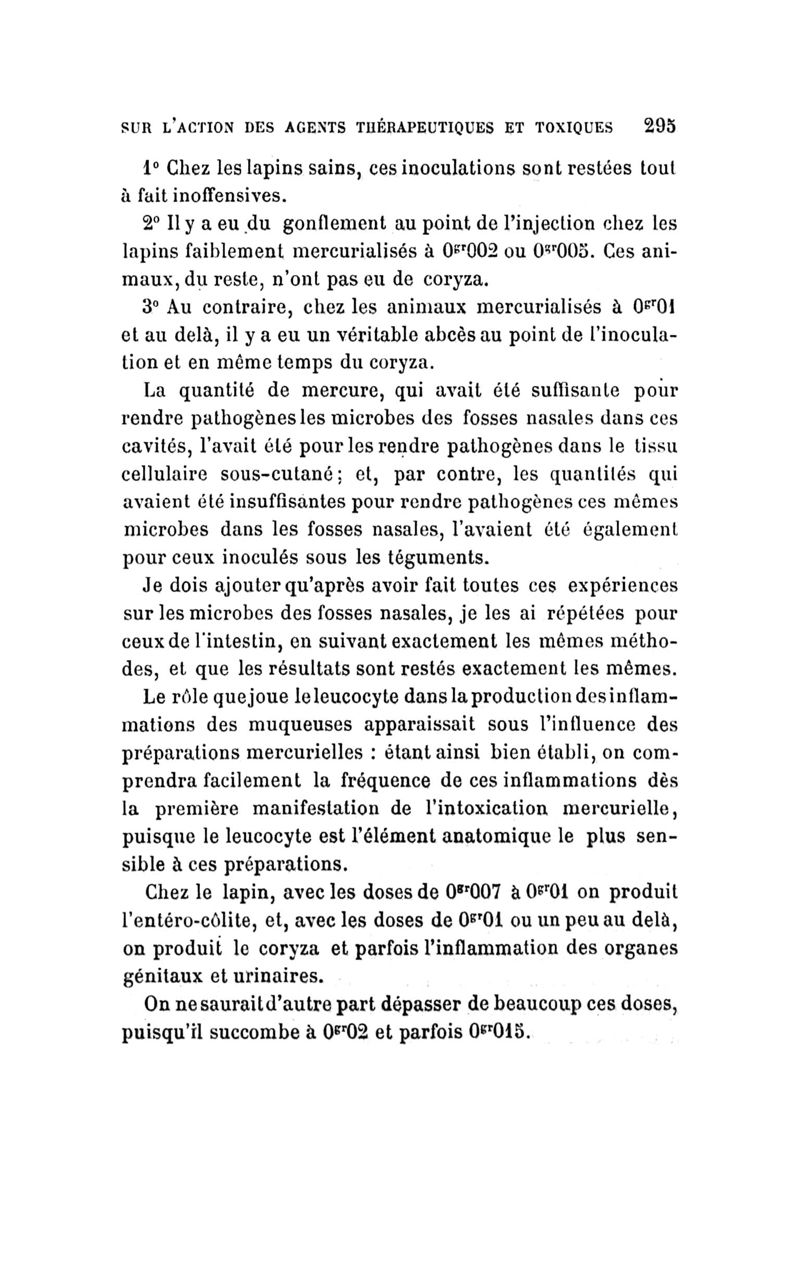 SUR L'ACTION DES AGENTS THÉRAPEUTIQUES ET TOXIQUES 295

1° Chez les lapins sains, ces inoculations sont restées tout à fait inoffensives.

2° Il y a eu du gonflement au point de l'injection chez les lapins faiblement mercurialisés à $0^{gr}002$ ou $0^{gr}005$. Ces animaux, du reste, n'ont pas eu de coryza.

3° Au contraire, chez les animaux mercurialisés à $0^{gr}01$ et au delà, il y a eu un véritable abcès au point de l'inoculation et en même temps du coryza.

La quantité de mercure, qui avait été suffisante pour rendre pathogènes les microbes des fosses nasales dans ces cavités, l'avait été pour les rendre pathogènes dans le tissu cellulaire sous-cutané; et, par contre, les quantités qui avaient été insuffisantes pour rendre pathogènes ces mêmes microbes dans les fosses nasales, l'avaient été également pour ceux inoculés sous les téguments.

Je dois ajouter qu'après avoir fait toutes ces expériences sur les microbes des fosses nasales, je les ai répétées pour ceux de l'intestin, en suivant exactement les mêmes méthodes, et que les résultats sont restés exactement les mêmes.

Le rôle que joue le leucocyte dans la production des inflammations des muqueuses apparaissait sous l'influence des préparations mercurielles : étant ainsi bien établi, on comprendra facilement la fréquence de ces inflammations dès la première manifestation de l'intoxication mercurielle, puisque le leucocyte est l'élément anatomique le plus sensible à ces préparations.

Chez le lapin, avec les doses de $0^{gr}007$ à $0^{gr}01$ on produit l'entéro-côlite, et, avec les doses de $0^{gr}01$ ou un peu au delà, on produit le coryza et parfois l'inflammation des organes génitaux et urinaires.

On ne saurait d'autre part dépasser de beaucoup ces doses, puisqu'il succombe à $0^{gr}02$ et parfois $0^{gr}015$.